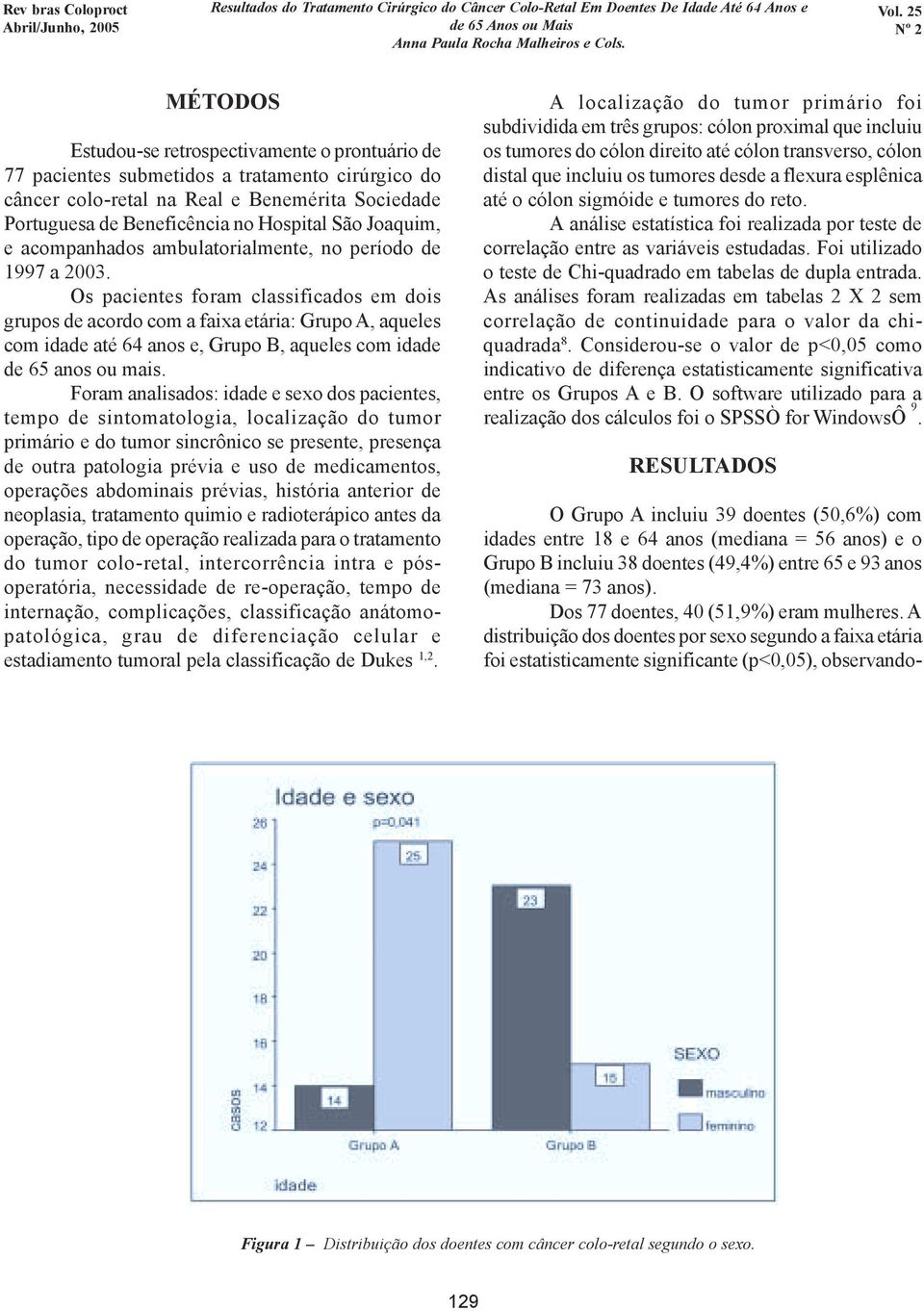 Rev bras Coloproct
Abril/Junho, 2005

Resultados do Tratamento Cirúrgico do Câncer Colo-Retal Em Doentes De Idade Até 64 Anos e de 65 Anos ou Mais
Anna Paula Rocha Malheiros e Cols.

Vol. 25
Nº 2

MÉTODOS

Estudou-se retrospectivamente o prontuário de 77 pacientes submetidos a tratamento cirúrgico do câncer colo-retal na Real e Benemérita Sociedade Portuguesa de Beneficência no Hospital São Joaquim, e acompanhados ambulatorialmente, no período de 1997 a 2003.

Os pacientes foram classificados em dois grupos de acordo com a faixa etária: Grupo A, aqueles com idade até 64 anos e, Grupo B, aqueles com idade de 65 anos ou mais.

Foram analisados: idade e sexo dos pacientes, tempo de sintomatologia, localização do tumor primário e do tumor sincrônico se presente, presença de outra patologia prévia e uso de medicamentos, operações abdominais prévias, história anterior de neoplasia, tratamento quimio e radioterápico antes da operação, tipo de operação realizada para o tratamento do tumor colo-retal, intercorrência intra e pós-operatória, necessidade de re-operação, tempo de internação, complicações, classificação anátomo-patológica, grau de diferenciação celular e estadiamento tumoral pela classificação de Dukes $^{1,2}$.

A localização do tumor primário foi subdividida em três grupos: cólon proximal que incluiu os tumores do cólon direito até cólon transverso, cólon distal que incluiu os tumores desde a flexura esplênica até o cólon sigmóide e tumores do reto.

A análise estatística foi realizada por teste de correlação entre as variáveis estudadas. Foi utilizado o teste de Chi-quadrado em tabelas de dupla entrada. As análises foram realizadas em tabelas 2 X 2 sem correlação de continuidade para o valor da chi-quadrada$^8$. Considerou-se o valor de p<0,05 como indicativo de diferença estatisticamente significativa entre os Grupos A e B. O software utilizado para a realização dos cálculos foi o SPSSÒ for WindowsÔ $^9$.

RESULTADOS

O Grupo A incluiu 39 doentes (50,6%) com idades entre 18 e 64 anos (mediana = 56 anos) e o Grupo B incluiu 38 doentes (49,4%) entre 65 e 93 anos (mediana = 73 anos).

Dos 77 doentes, 40 (51,9%) eram mulheres. A distribuição dos doentes por sexo segundo a faixa etária foi estatisticamente significante (p<0,05), observando-

Idade e sexo
p=0,041
26
24
22
20
18
16
14
12
casos
14
25
23
15
Grupo A
Grupo B
idade
SEXO
masculino
feminino

Figura 1 – Distribuição dos doentes com câncer colo-retal segundo o sexo.

129